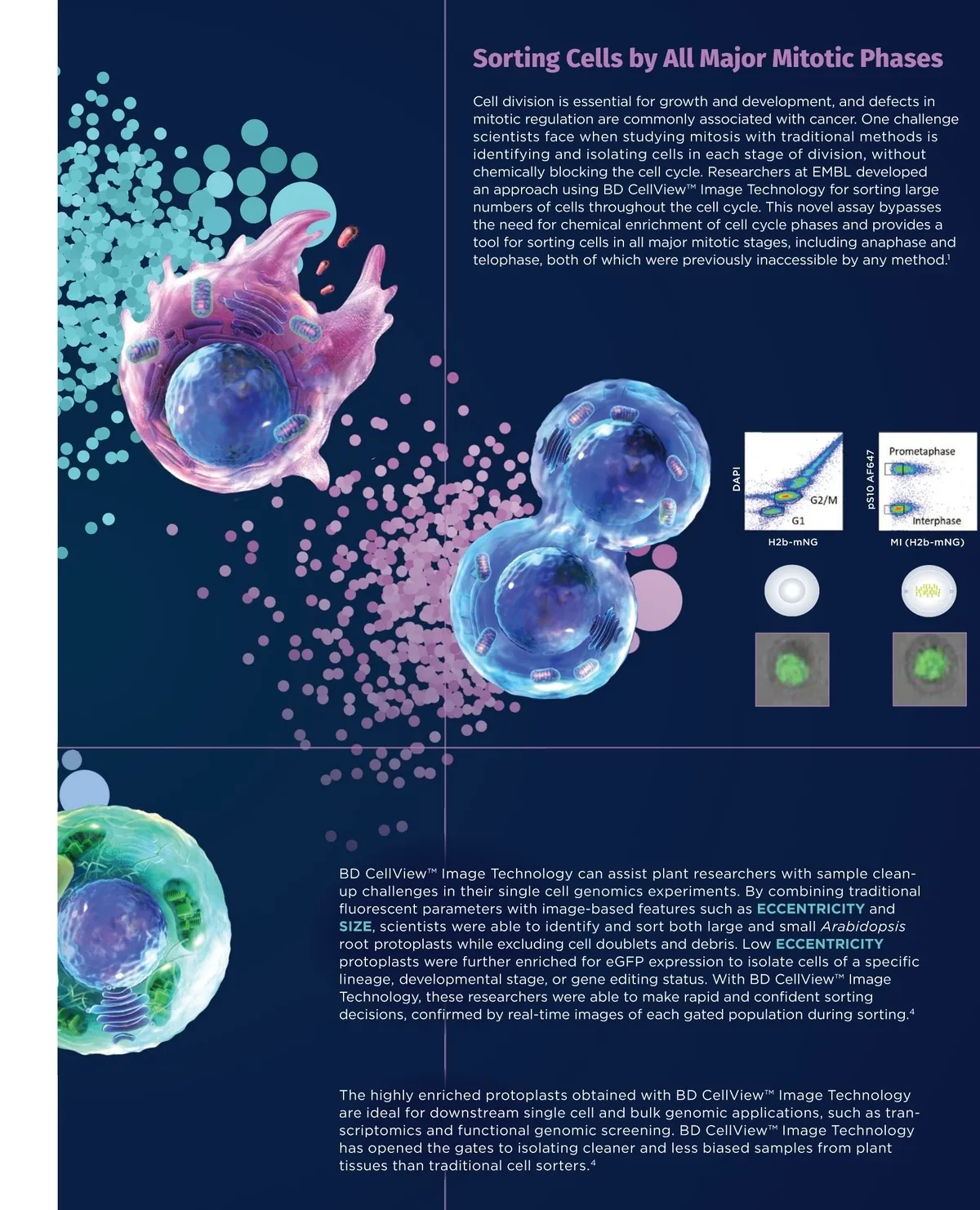 Sorting Cells by All Major Mitotic Phases

Cell division is essential for growth and development, and defects in mitotic regulation are commonly associated with cancer. One challenge scientists face when studying mitosis with traditional methods is identifying and isolating cells in each stage of division, without chemically blocking the cell cycle. Researchers at EMBL developed an approach using BD CellView™ Image Technology for sorting large numbers of cells throughout the cell cycle. This novel assay bypasses the need for chemical enrichment of cell cycle phases and provides a tool for sorting cells in all major mitotic stages, including anaphase and telophase, both of which were previously inaccessible by any method.$^{1}$

DAPI
G2/M
G1
H2b-mNG

pS10 AF647
Prometaphase
Interphase
MI (H2b-mNG)

BD CellView™ Image Technology can assist plant researchers with sample clean-up challenges in their single cell genomics experiments. By combining traditional fluorescent parameters with image-based features such as ECCENTRICITY and SIZE, scientists were able to identify and sort both large and small Arabidopsis root protoplasts while excluding cell doublets and debris. Low ECCENTRICITY protoplasts were further enriched for eGFP expression to isolate cells of a specific lineage, developmental stage, or gene editing status. With BD CellView™ Image Technology, these researchers were able to make rapid and confident sorting decisions, confirmed by real-time images of each gated population during sorting.$^{4}$

The highly enriched protoplasts obtained with BD CellView™ Image Technology are ideal for downstream single cell and bulk genomic applications, such as transcriptomics and functional genomic screening. BD CellView™ Image Technology has opened the gates to isolating cleaner and less biased samples from plant tissues than traditional cell sorters.$^{4}$